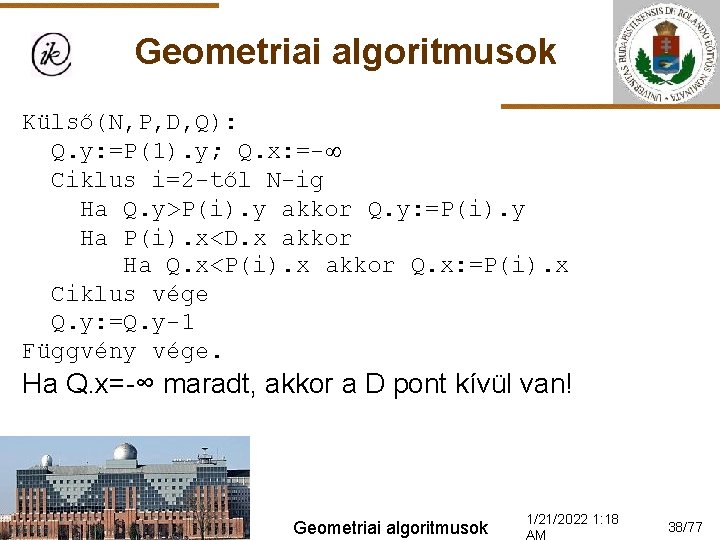 ik

Geometriai algoritmusok

UNIVERSITAS BUDAPESTINENSIS DE ROLANDO EÖTVÖS NOMINATA

Külső(N,P,D,Q):
Q.y:=P(1).y; Q.x:=-∞
Ciklus i=2-től N-ig
Ha Q.y>P(i).y akkor Q.y:=P(i).y
Ha P(i).x<D.x akkor
Ha Q.x<P(i).x akkor Q.x:=P(i).x
Ciklus vége
Q.y:=Q.y-1
Függvény vége.

Ha Q.x=-∞ maradt, akkor a D pont kívül van!

Geometriai algoritmusok

1/21/2022 1:18 AM

38/77